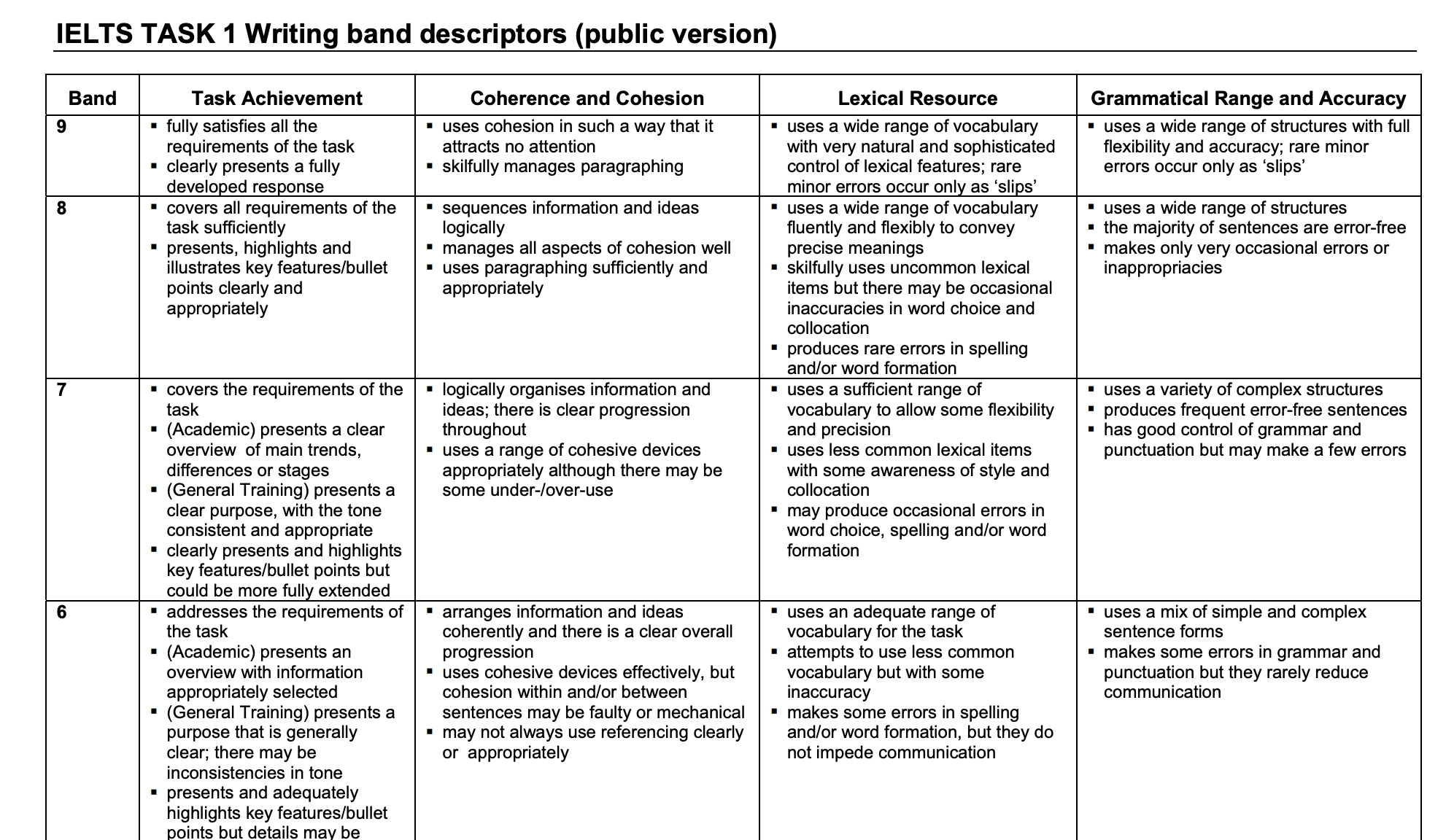 IELTS TASK 1 Writing band descriptors (public version)

| Band | Task Achievement | Coherence and Cohesion | Lexical Resource | Grammatical Range and Accuracy |
|---|---|---|---|---|
| 9 | ▪ fully satisfies all the requirements of the task ▪ clearly presents a fully developed response | ▪ uses cohesion in such a way that it attracts no attention ▪ skilfully manages paragraphing | ▪ uses a wide range of vocabulary with very natural and sophisticated control of lexical features; rare minor errors occur only as ‘slips’ | ▪ uses a wide range of structures with full flexibility and accuracy; rare minor errors occur only as ‘slips’ |
| 8 | ▪ covers all requirements of the task sufficiently ▪ presents, highlights and illustrates key features/bullet points clearly and appropriately | ▪ sequences information and ideas logically ▪ manages all aspects of cohesion well ▪ uses paragraphing sufficiently and appropriately | ▪ uses a wide range of vocabulary fluently and flexibly to convey precise meanings ▪ skilfully uses uncommon lexical items but there may be occasional inaccuracies in word choice and collocation ▪ produces rare errors in spelling and/or word formation | ▪ uses a wide range of structures ▪ the majority of sentences are error-free ▪ makes only very occasional errors or inappropriacies |
| 7 | ▪ covers the requirements of the task ▪ (Academic) presents a clear overview of main trends, differences or stages ▪ (General Training) presents a clear purpose, with the tone consistent and appropriate ▪ clearly presents and highlights key features/bullet points but could be more fully extended | ▪ logically organises information and ideas; there is clear progression throughout ▪ uses a range of cohesive devices appropriately although there may be some under-/over-use | ▪ uses a sufficient range of vocabulary to allow some flexibility and precision ▪ uses less common lexical items with some awareness of style and collocation ▪ may produce occasional errors in word choice, spelling and/or word formation | ▪ uses a variety of complex structures ▪ produces frequent error-free sentences ▪ has good control of grammar and punctuation but may make a few errors |
| 6 | ▪ addresses the requirements of the task ▪ (Academic) presents an overview with information appropriately selected ▪ (General Training) presents a purpose that is generally clear; there may be inconsistencies in tone ▪ presents and adequately highlights key features/bullet points but details may be | ▪ arranges information and ideas coherently and there is a clear overall progression ▪ uses cohesive devices effectively, but cohesion within and/or between sentences may be faulty or mechanical ▪ may not always use referencing clearly or appropriately | ▪ uses an adequate range of vocabulary for the task ▪ attempts to use less common vocabulary but with some inaccuracy ▪ makes some errors in spelling and/or word formation, but they do not impede communication | ▪ uses a mix of simple and complex sentence forms ▪ makes some errors in grammar and punctuation but they rarely reduce communication |